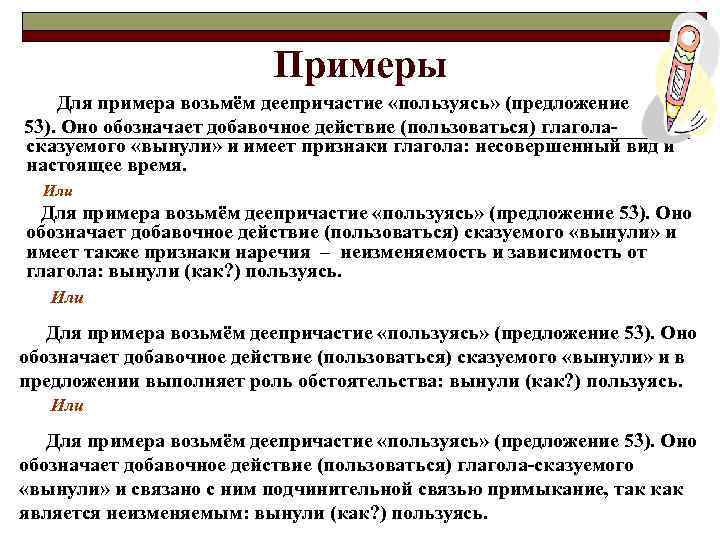 Примеры

Для примера возьмём деепричастие «пользуясь» (предложение 53). Оно обозначает добавочное действие (пользоваться) глагола-сказуемого «вынули» и имеет признаки глагола: несовершенный вид и настоящее время.

Или

Для примера возьмём деепричастие «пользуясь» (предложение 53). Оно обозначает добавочное действие (пользоваться) сказуемого «вынули» и имеет также признаки наречия – неизменяемость и зависимость от глагола: вынули (как?) пользуясь.

Или

Для примера возьмём деепричастие «пользуясь» (предложение 53). Оно обозначает добавочное действие (пользоваться) сказуемого «вынули» и в предложении выполняет роль обстоятельства: вынули (как?) пользуясь.

Или

Для примера возьмём деепричастие «пользуясь» (предложение 53). Оно обозначает добавочное действие (пользоваться) глагола-сказуемого «вынули» и связано с ним подчинительной связью примыкание, так как является неизменяемым: вынули (как?) пользуясь.